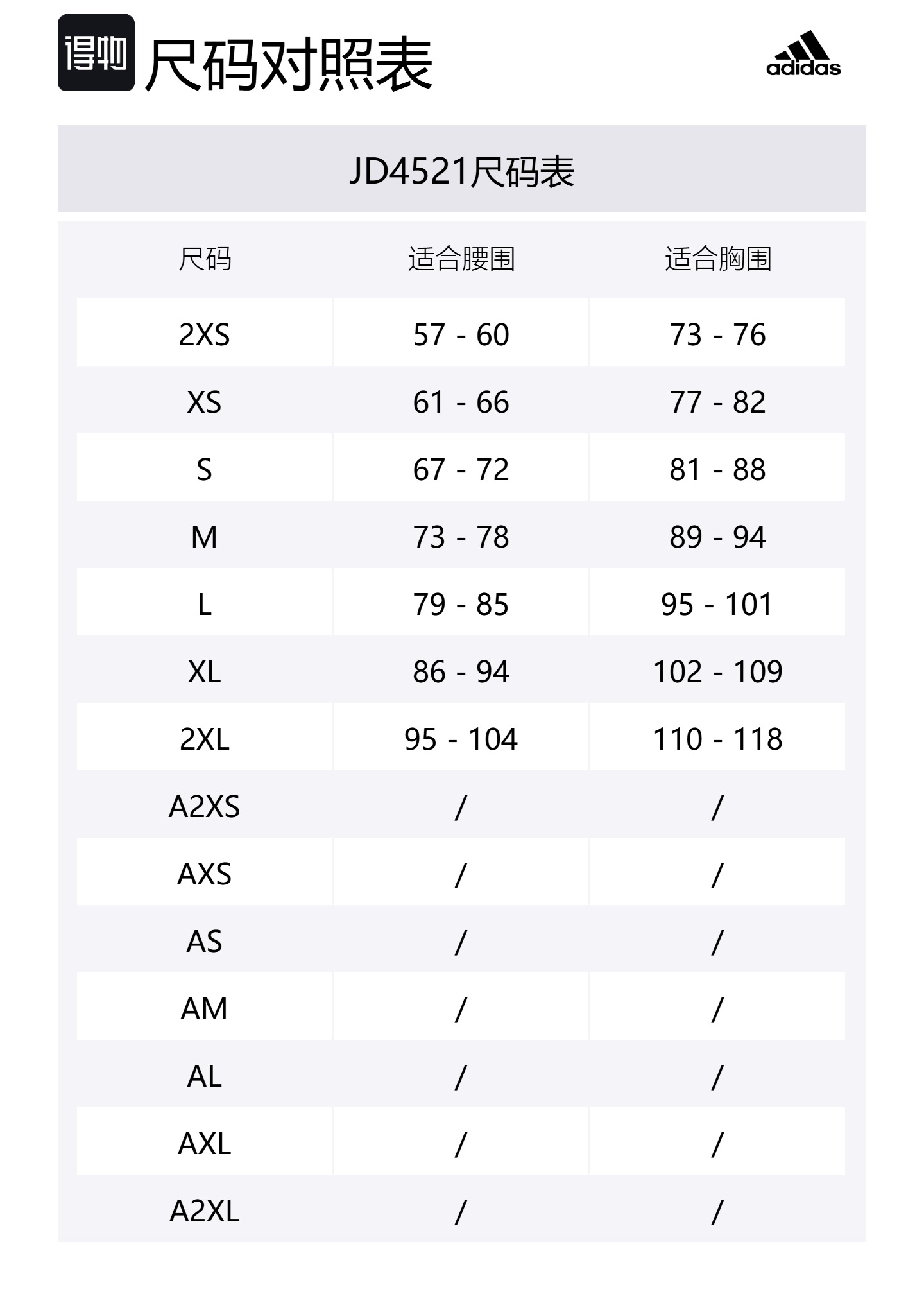 得物 尺码对照表

adidas

JD4521尺码表

| 尺码 | 适合腰围 | 适合胸围 |
|---|---|---|
| 2XS | 57 - 60 | 73 - 76 |
| XS | 61 - 66 | 77 - 82 |
| S | 67 - 72 | 81 - 88 |
| M | 73 - 78 | 89 - 94 |
| L | 79 - 85 | 95 - 101 |
| XL | 86 - 94 | 102 - 109 |
| 2XL | 95 - 104 | 110 - 118 |
| A2XS | / | / |
| AXS | / | / |
| AS | / | / |
| AM | / | / |
| AL | / | / |
| AXL | / | / |
| A2XL | / | / |